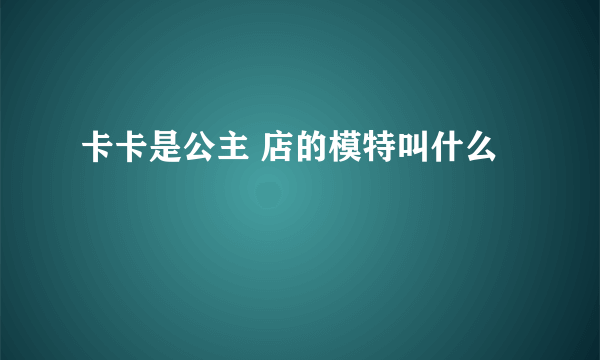 卡卡是公主 店的模特叫什么